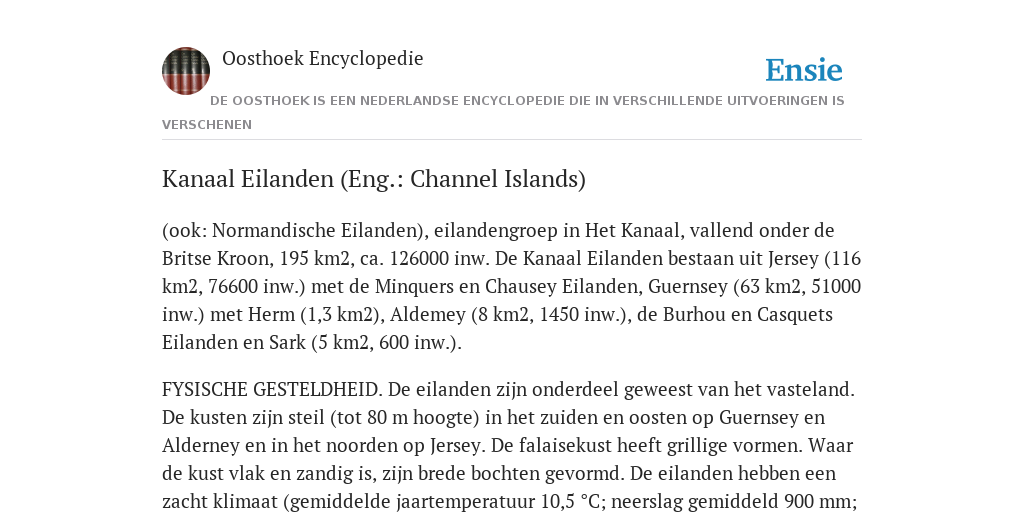 Oosthoek Encyclopedie

Ensie

DE OOSTHOEK IS EEN NEDERLANDSE ENCYCLOPEDIE DIE IN VERSCHILLENDE UITVOERINGEN IS VERSCHENEN

Kanaal Eilanden (Eng.: Channel Islands)

(ook: Normandische Eilanden), eilandengroep in Het Kanaal, vallend onder de Britse Kroon, 195 km2, ca. 126000 inw. De Kanaal Eilanden bestaan uit Jersey (116 km2, 76600 inw.) met de Minquers en Chausey Eilanden, Guernsey (63 km2, 51000 inw.) met Herm (1,3 km2), Aldemey (8 km2, 1450 inw.), de Burhou en Casquets Eilanden en Sark (5 km2, 600 inw.).

FYSISCHE GESTELDHEID. De eilanden zijn onderdeel geweest van het vasteland. De kusten zijn steil (tot 80 m hoogte) in het zuiden en oosten op Guernsey en Alderney en in het noorden op Jersey. De falaisekust heeft grillige vormen. Waar de kust vlak en zandig is, zijn brede bochten gevormd. De eilanden hebben een zacht klimaat (gemiddelde jaartemperatuur 10,5 °C; neerslag gemiddeld 900 mm;